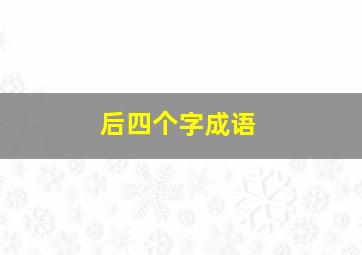 后四个字成语